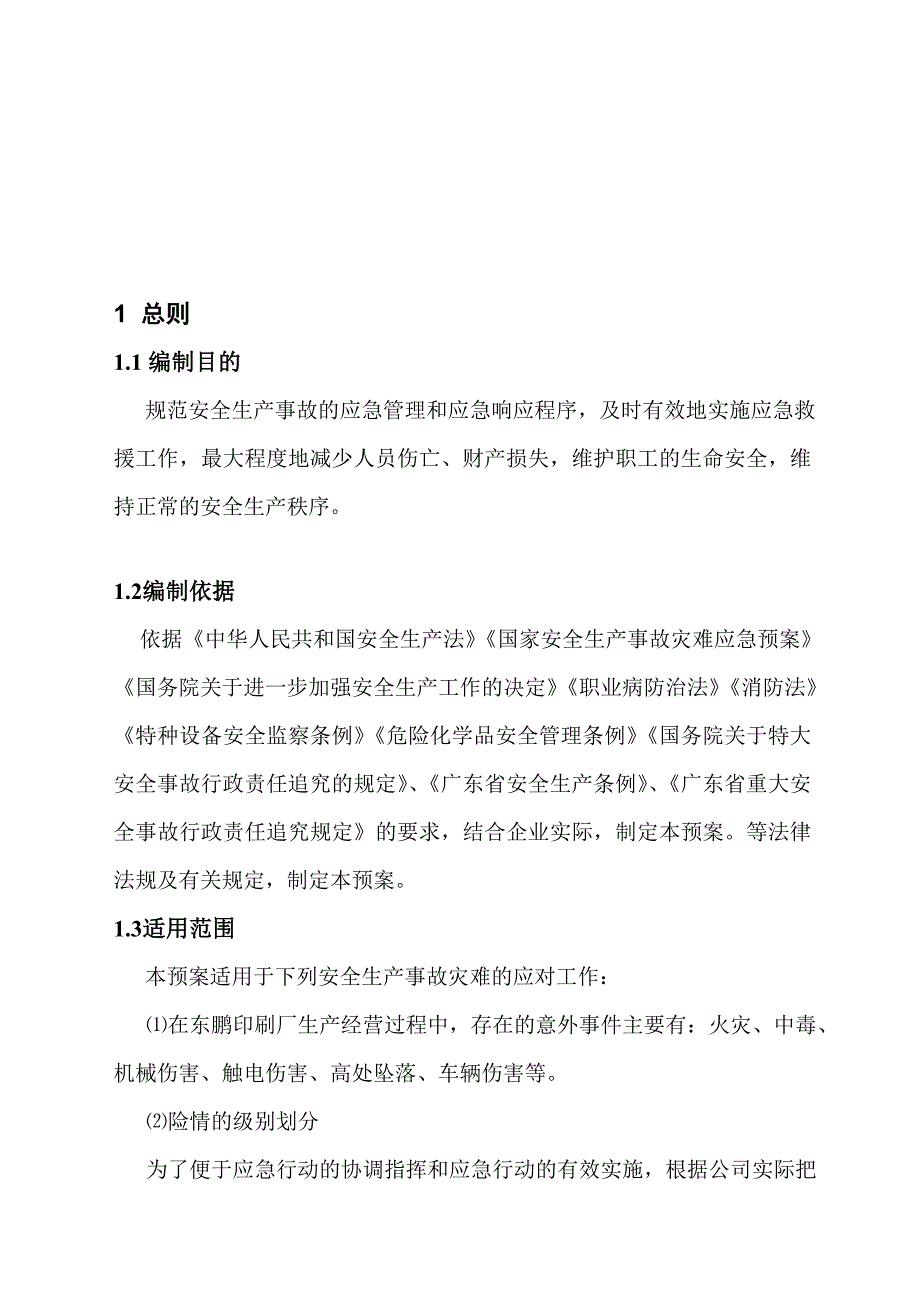 1 总则

1.1 编制目的

规范安全生产事故的应急管理和应急响应程序，及时有效地实施应急救援工作，最大程度地减少人员伤亡、财产损失，维护职工的生命安全，维持正常的安全生产秩序。

1.2编制依据

依据《中华人民共和国安全生产法》《国家安全生产事故灾难应急预案》《国务院关于进一步加强安全生产工作的决定》《职业病防治法》《消防法》《特种设备安全监察条例》《危险化学品安全管理条例》《国务院关于特大安全事故行政责任追究的规定》、《广东省安全生产条例》、《广东省重大安全事故行政责任追究规定》的要求，结合企业实际，制定本预案。等法律法规及有关规定，制定本预案。

1.3适用范围

本预案适用于下列安全生产事故灾难的应对工作：

⑴在东鹏印刷厂生产经营过程中，存在的意外事件主要有：火灾、中毒、机械伤害、触电伤害、高处坠落、车辆伤害等。

⑵险情的级别划分

为了便于应急行动的协调指挥和应急行动的有效实施，根据公司实际把